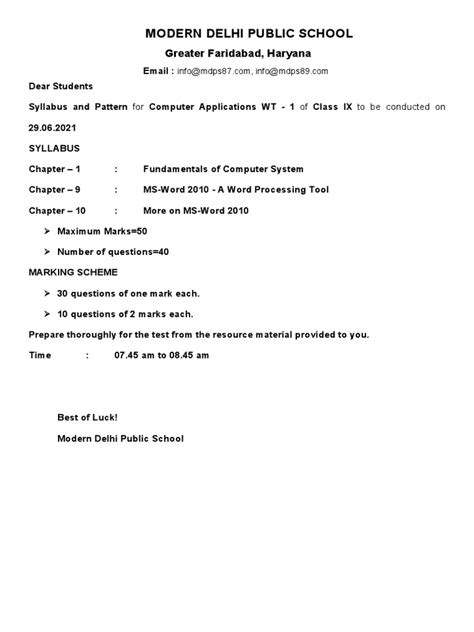 MODERN DELHI PUBLIC SCHOOL

Greater Faridabad, Haryana

Email : info@mdps87.com, info@mdps89.com

Dear Students

Syllabus and Pattern for Computer Applications WT - 1 of Class IX to be conducted on 29.06.2021

SYLLABUS

Chapter – 1 : Fundamentals of Computer System

Chapter – 9 : MS-Word 2010 - A Word Processing Tool

Chapter – 10 : More on MS-Word 2010

➢ Maximum Marks=50

➢ Number of questions=40

MARKING SCHEME

➢ 30 questions of one mark each.

➢ 10 questions of 2 marks each.

Prepare thoroughly for the test from the resource material provided to you.

Time : 07.45 am to 08.45 am

Best of Luck!

Modern Delhi Public School